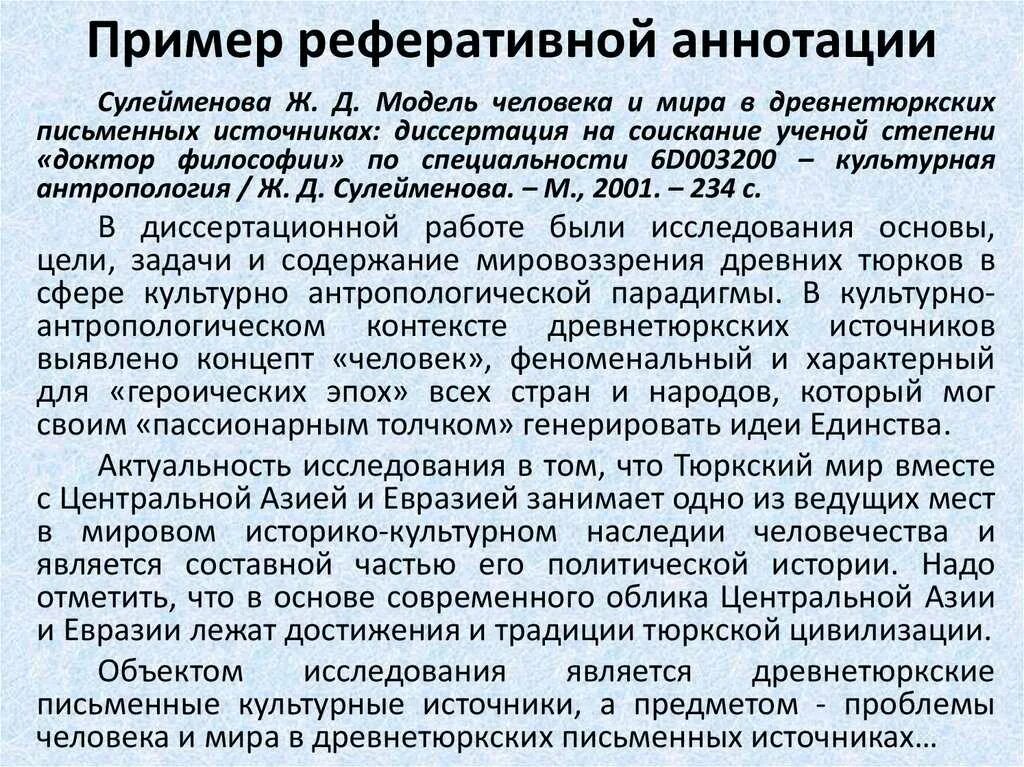 Пример реферативной аннотации

Сулейменова Ж. Д. Модель человека и мира в древнетюркских письменных источниках: диссертация на соискание ученой степени «доктор философии» по специальности 6D003200 – культурная антропология / Ж. Д. Сулейменова. – М., 2001. – 234 с.

В диссертационной работе были исследования основы, цели, задачи и содержание мировоззрения древних тюрков в сфере культурно антропологической парадигмы. В культурно-антропологическом контексте древнетюркских источников выявлено концепт «человек», феноменальный и характерный для «героических эпох» всех стран и народов, который мог своим «пассионарным толчком» генерировать идеи Единства.

Актуальность исследования в том, что Тюркский мир вместе с Центральной Азией и Евразией занимает одно из ведущих мест в мировом историко-культурном наследии человечества и является составной частью его политической истории. Надо отметить, что в основе современного облика Центральной Азии и Евразии лежат достижения и традиции тюркской цивилизации.

Объектом исследования является древнетюркские письменные культурные источники, а предметом - проблемы человека и мира в древнетюркских письменных источниках…